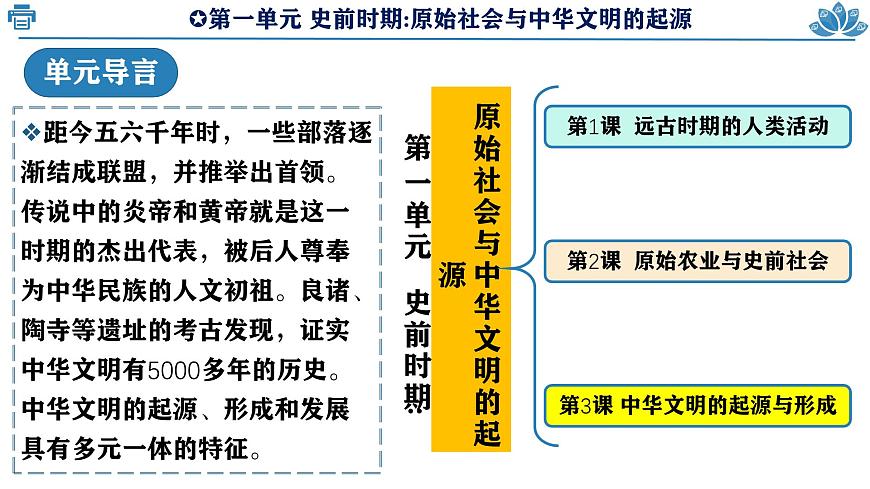 ✪第一单元 史前时期:原始社会与中华文明的起源

单元导言

❖距今五六千年时，一些部落逐渐结成联盟，并推举出首领。传说中的炎帝和黄帝就是这一时期的杰出代表，被后人尊奉为中华民族的人文初祖。良诸、陶寺等遗址的考古发现，证实中华文明有5000多年的历史。中华文明的起源、形成和发展具有多元一体的特征。

第一单元 史前时期

原始社会与中华文明的起源

第1课 远古时期的人类活动

第2课 原始农业与史前社会

第3课 中华文明的起源与形成